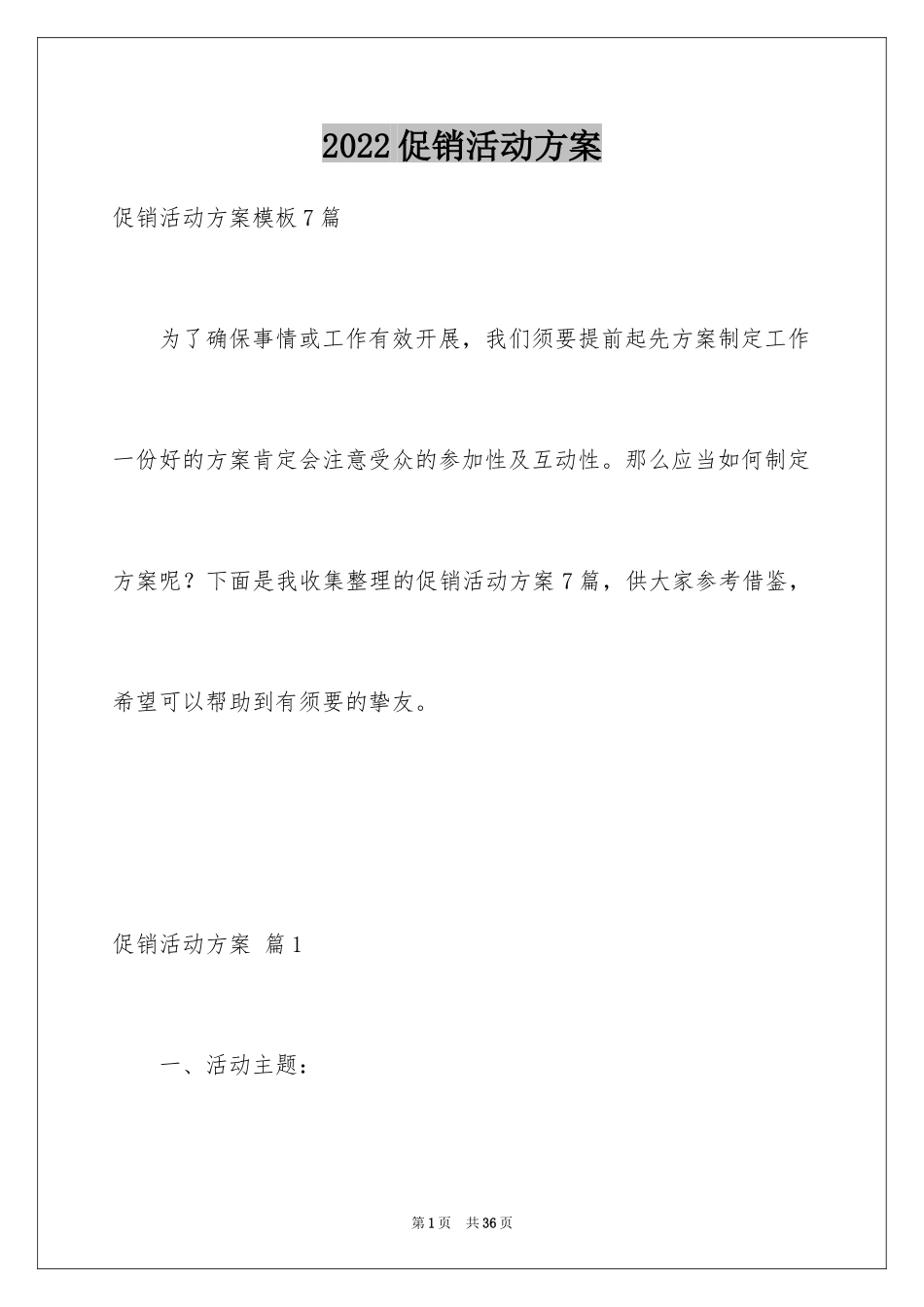 2022促销活动方案

促销活动方案模板7篇

为了确保事情或工作有效开展，我们须要提前起先方案制定工作一份好的方案肯定会注意受众的参加性及互动性。那么应当如何制定方案呢？下面是我收集整理的促销活动方案7篇，供大家参考借鉴，希望可以帮助到有须要的挚友。

促销活动方案 篇1

一、活动主题：

第1页 共36页